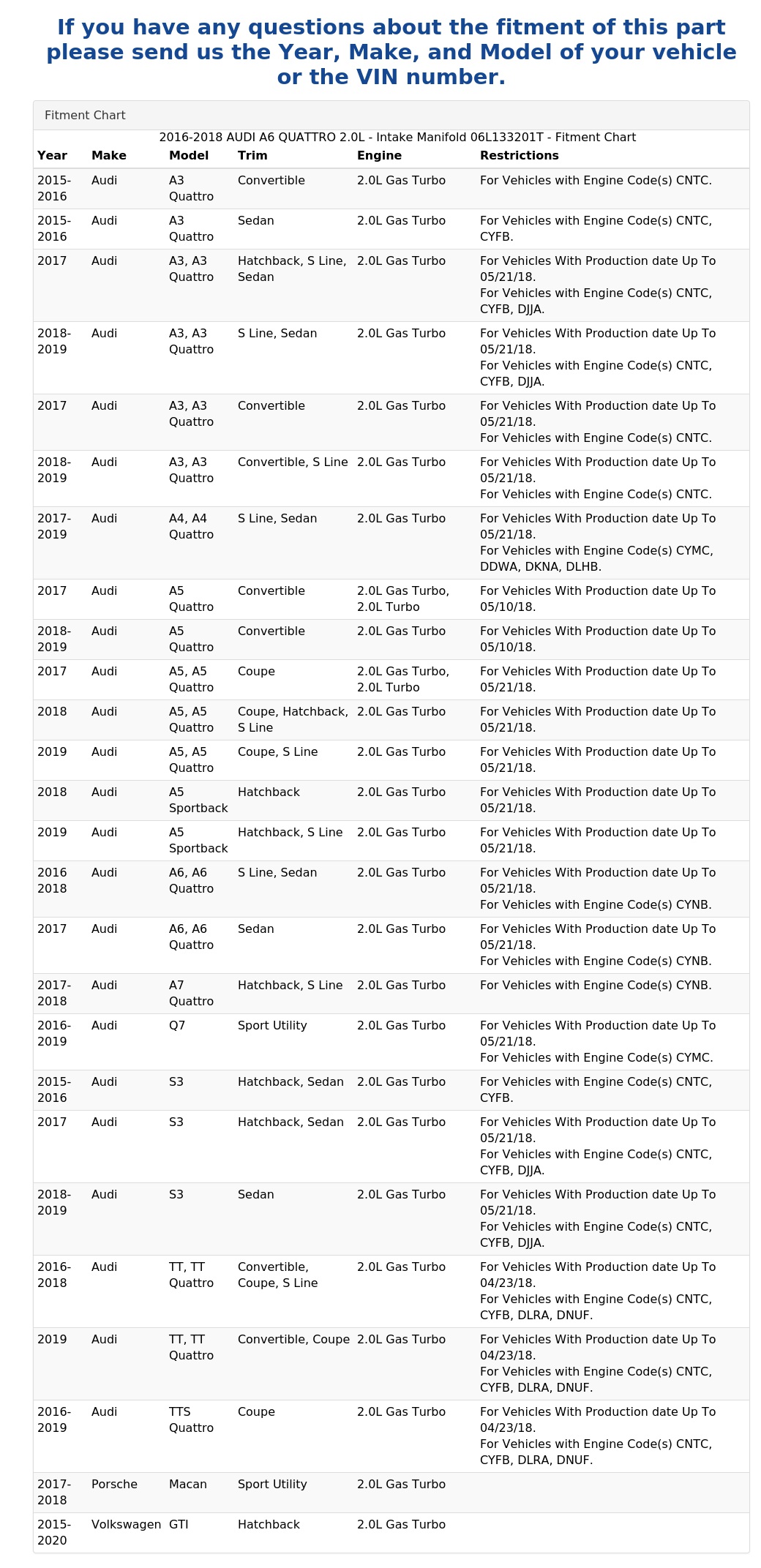 If you have any questions about the fitment of this part please send us the Year, Make, and Model of your vehicle or the VIN number.

Fitment Chart

2016-2018 AUDI A6 QUATTRO 2.0L - Intake Manifold 06L133201T - Fitment Chart

| Year | Make | Model | Trim | Engine | Restrictions |
|---|---|---|---|---|---|
| 2015-2016 | Audi | A3 Quattro | Convertible | 2.0L Gas Turbo | For Vehicles with Engine Code(s) CNTC. |
| 2015-2016 | Audi | A3 Quattro | Sedan | 2.0L Gas Turbo | For Vehicles with Engine Code(s) CNTC, CYFB. |
| 2017 | Audi | A3, A3 Quattro | Hatchback, S Line, Sedan | 2.0L Gas Turbo | For Vehicles With Production date Up To 05/21/18. For Vehicles with Engine Code(s) CNTC, CYFB, DJJA. |
| 2018-2019 | Audi | A3, A3 Quattro | S Line, Sedan | 2.0L Gas Turbo | For Vehicles With Production date Up To 05/21/18. For Vehicles with Engine Code(s) CNTC, CYFB, DJJA. |
| 2017 | Audi | A3, A3 Quattro | Convertible | 2.0L Gas Turbo | For Vehicles With Production date Up To 05/21/18. For Vehicles with Engine Code(s) CNTC. |
| 2018-2019 | Audi | A3, A3 Quattro | Convertible, S Line | 2.0L Gas Turbo | For Vehicles With Production date Up To 05/21/18. For Vehicles with Engine Code(s) CNTC. |
| 2017-2019 | Audi | A4, A4 Quattro | S Line, Sedan | 2.0L Gas Turbo | For Vehicles With Production date Up To 05/21/18. For Vehicles with Engine Code(s) CYMC, DDWA, DKNA, DLHB. |
| 2017 | Audi | A5 Quattro | Convertible | 2.0L Gas Turbo, 2.0L Turbo | For Vehicles With Production date Up To 05/10/18. |
| 2018-2019 | Audi | A5 Quattro | Convertible | 2.0L Gas Turbo | For Vehicles With Production date Up To 05/10/18. |
| 2017 | Audi | A5, A5 Quattro | Coupe | 2.0L Gas Turbo, 2.0L Turbo | For Vehicles With Production date Up To 05/21/18. |
| 2018 | Audi | A5, A5 Quattro | Coupe, Hatchback, S Line | 2.0L Gas Turbo | For Vehicles With Production date Up To 05/21/18. |
| 2019 | Audi | A5, A5 Quattro | Coupe, S Line | 2.0L Gas Turbo | For Vehicles With Production date Up To 05/21/18. |
| 2018 | Audi | A5 Sportback | Hatchback | 2.0L Gas Turbo | For Vehicles With Production date Up To 05/21/18. |
| 2019 | Audi | A5 Sportback | Hatchback, S Line | 2.0L Gas Turbo | For Vehicles With Production date Up To 05/21/18. |
| 2016 2018 | Audi | A6, A6 Quattro | S Line, Sedan | 2.0L Gas Turbo | For Vehicles With Production date Up To 05/21/18. For Vehicles with Engine Code(s) CYNB. |
| 2017 | Audi | A6, A6 Quattro | Sedan | 2.0L Gas Turbo | For Vehicles With Production date Up To 05/21/18. For Vehicles with Engine Code(s) CYNB. |
| 2017-2018 | Audi | A7 Quattro | Hatchback, S Line | 2.0L Gas Turbo | For Vehicles with Engine Code(s) CYNB. |
| 2016-2019 | Audi | Q7 | Sport Utility | 2.0L Gas Turbo | For Vehicles With Production date Up To 05/21/18. For Vehicles with Engine Code(s) CYMC. |
| 2015-2016 | Audi | S3 | Hatchback, Sedan | 2.0L Gas Turbo | For Vehicles with Engine Code(s) CNTC, CYFB. |
| 2017 | Audi | S3 | Hatchback, Sedan | 2.0L Gas Turbo | For Vehicles With Production date Up To 05/21/18. For Vehicles with Engine Code(s) CNTC, CYFB, DJJA. |
| 2018-2019 | Audi | S3 | Sedan | 2.0L Gas Turbo | For Vehicles With Production date Up To 05/21/18. For Vehicles with Engine Code(s) CNTC, CYFB, DJJA. |
| 2016-2018 | Audi | TT, TT Quattro | Convertible, Coupe, S Line | 2.0L Gas Turbo | For Vehicles With Production date Up To 04/23/18. For Vehicles with Engine Code(s) CNTC, CYFB, DLRA, DNUF. |
| 2019 | Audi | TT, TT Quattro | Convertible, Coupe | 2.0L Gas Turbo | For Vehicles With Production date Up To 04/23/18. For Vehicles with Engine Code(s) CNTC, CYFB, DLRA, DNUF. |
| 2016-2019 | Audi | TTS Quattro | Coupe | 2.0L Gas Turbo | For Vehicles With Production date Up To 04/23/18. For Vehicles with Engine Code(s) CNTC, CYFB, DLRA, DNUF. |
| 2017-2018 | Porsche | Macan | Sport Utility | 2.0L Gas Turbo | |
| 2015-2020 | Volkswagen | GTI | Hatchback | 2.0L Gas Turbo | |